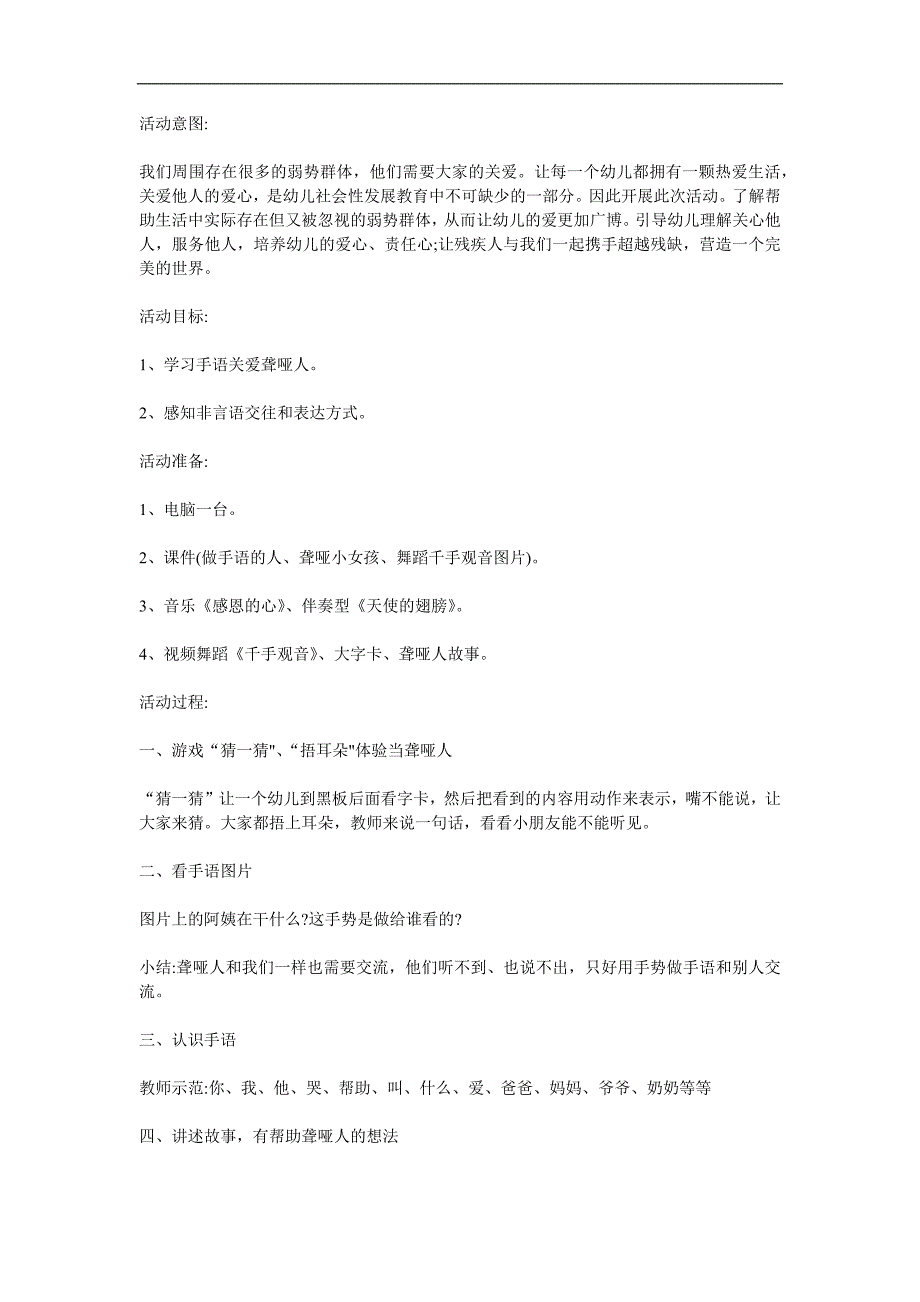 活动意图:

我们周围存在很多的弱势群体，他们需要大家的关爱。让每一个幼儿都拥有一颗热爱生活，关爱他人的爱心，是幼儿社会性发展教育中不可缺少的一部分。因此开展此次活动。了解帮助生活中实际存在但又被忽视的弱势群体，从而让幼儿的爱更加广博。引导幼儿理解关心他人，服务他人，培养幼儿的爱心、责任心;让残疾人与我们一起携手超越残缺，营造一个完美的世界。

活动目标:

1、学习手语关爱聋哑人。

2、感知非言语交往和表达方式。

活动准备:

1、电脑一台。

2、课件(做手语的人、聋哑小女孩、舞蹈千手观音图片)。

3、音乐《感恩的心》、伴奏型《天使的翅膀》。

4、视频舞蹈《千手观音》、大字卡、聋哑人故事。

活动过程:

一、游戏“猜一猜"、“捂耳朵"体验当聋哑人

“猜一猜”让一个幼儿到黑板后面看字卡，然后把看到的内容用动作来表示，嘴不能说，让大家来猜。大家都捂上耳朵，教师来说一句话，看看小朋友能不能听见。

二、看手语图片

图片上的阿姨在干什么?这手势是做给谁看的?

小结:聋哑人和我们一样也需要交流，他们听不到、也说不出，只好用手势做手语和别人交流。

三、认识手语

教师示范:你、我、他、哭、帮助、叫、什么、爱、爸爸、妈妈、爷爷、奶奶等等

四、讲述故事，有帮助聋哑人的想法